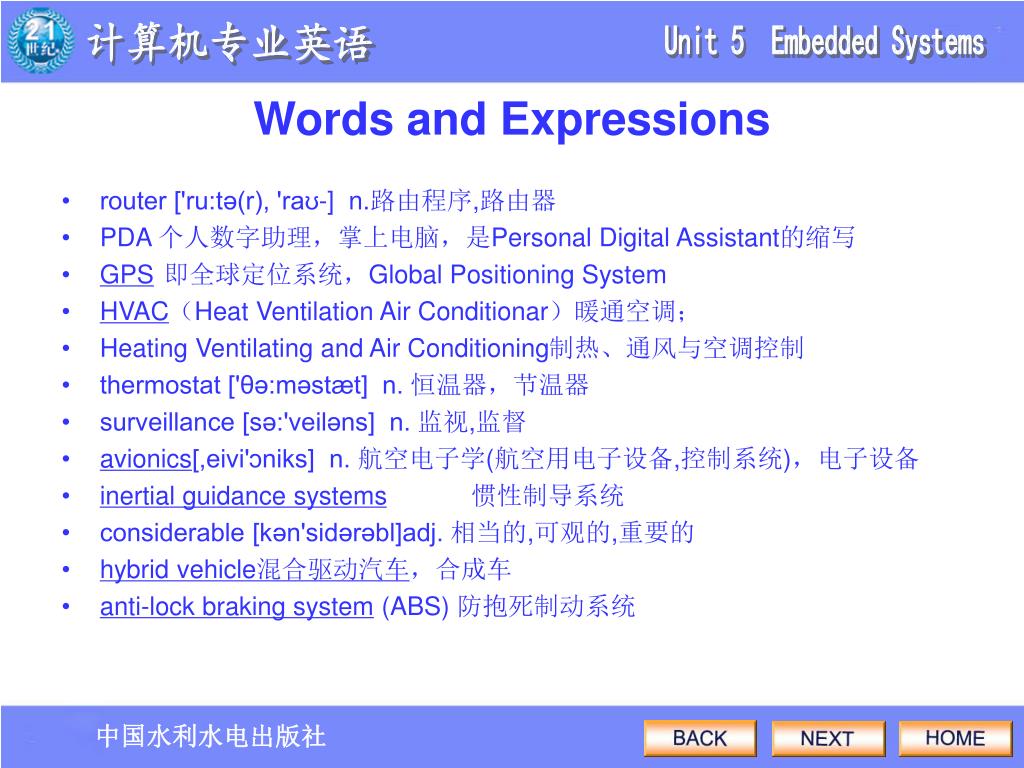 21 世纪

计算机专业英语

Unit 5 Embedded Systems

Words and Expressions

• router ['ru:tə(r), 'raʊ-] n.路由程序,路由器
• PDA 个人数字助理，掌上电脑，是Personal Digital Assistant的缩写
• GPS 即全球定位系统，Global Positioning System
• HVAC（Heat Ventilation Air Conditionar）暖通空调；
• Heating Ventilating and Air Conditioning制热、通风与空调控制
• thermostat ['θə:məstæt] n. 恒温器，节温器
• surveillance [sə:'veiləns] n. 监视,监督
• avionics[,eivi'ɔniks] n. 航空电子学(航空用电子设备,控制系统)，电子设备
• inertial guidance systems 惯性制导系统
• considerable [kən'sidərəbl]adj. 相当的,可观的,重要的
• hybrid vehicle混合驱动汽车，合成车
• anti-lock braking system (ABS) 防抱死制动系统

中国水利水电出版社

BACK NEXT HOME